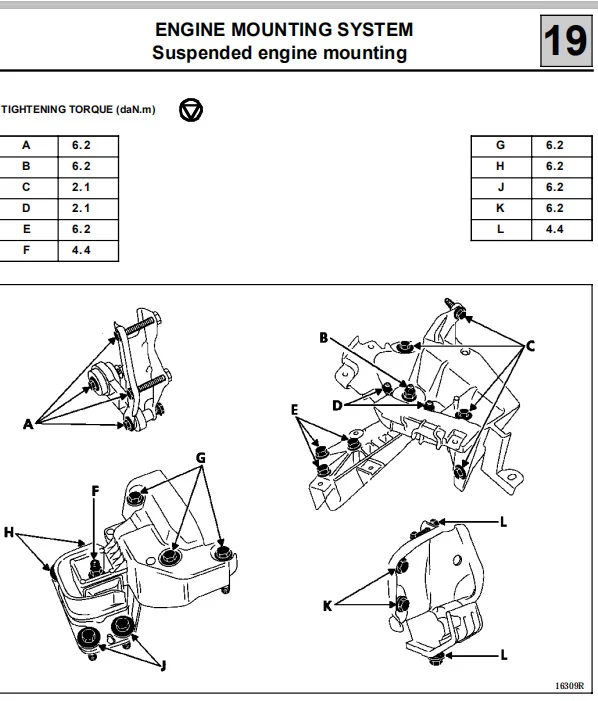 ENGINE MOUNTING SYSTEM
Suspended engine mounting

19

TIGHTENING TORQUE (daN.m)

| A | 6.2 |
|---|---|
| B | 6.2 |
| C | 2.1 |
| D | 2.1 |
| E | 6.2 |
| F | 4.4 |

| G | 6.2 |
|---|---|
| H | 6.2 |
| J | 6.2 |
| K | 6.2 |
| L | 4.4 |

A

B
C
D
E

G
F
H

J

L
K
L

16309R